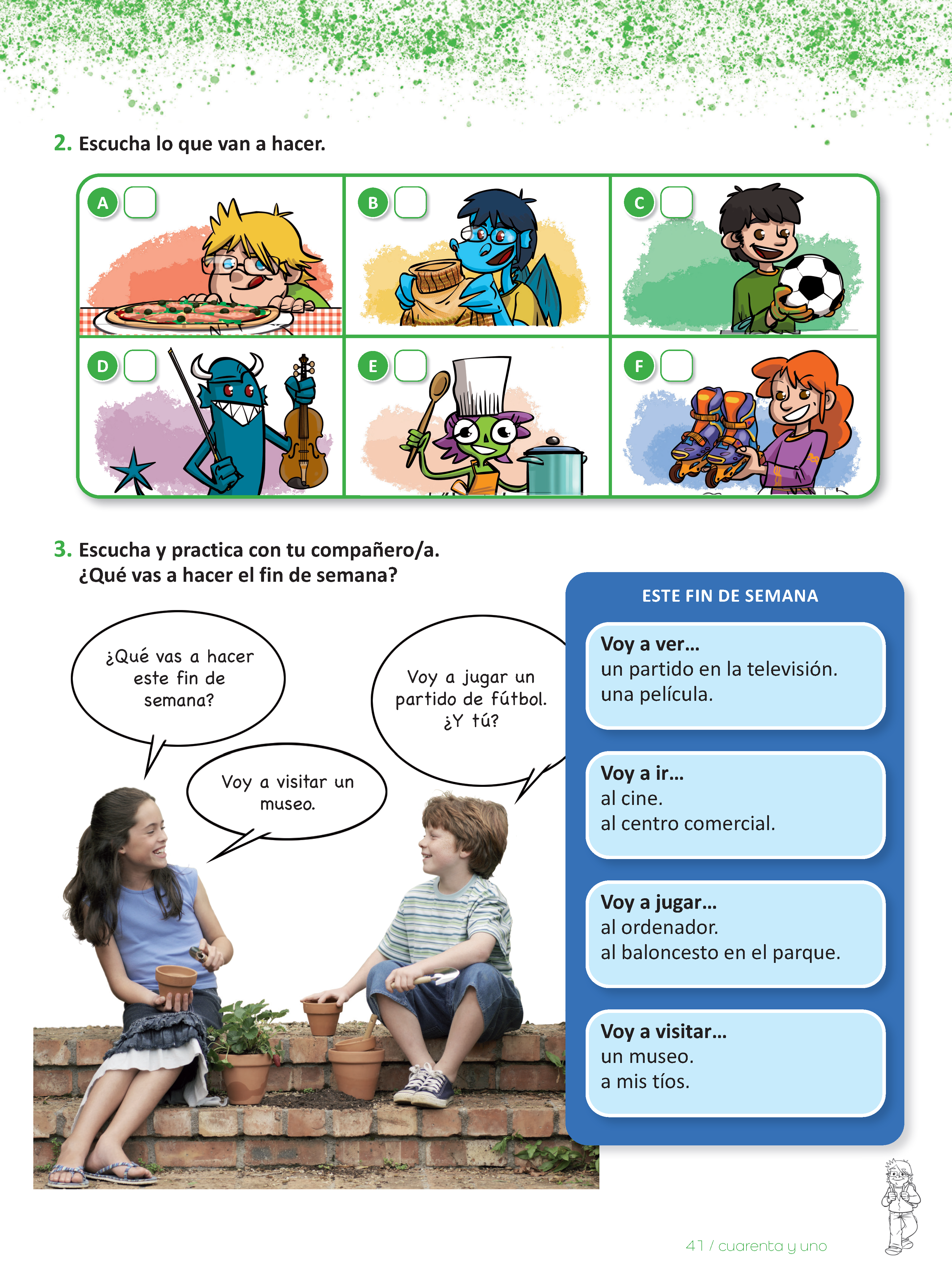 2. Escucha lo que van a hacer.

A

B

C

D

E

F

3. Escucha y practica con tu compañero/a.
¿Qué vas a hacer el fin de semana?

¿Qué vas a hacer este fin de semana?

Voy a visitar un museo.

Voy a jugar un partido de fútbol. ¿Y tú?

ESTE FIN DE SEMANA

Voy a ver...
un partido en la televisión.
una película.

Voy a ir...
al cine.
al centro comercial.

Voy a jugar...
al ordenador.
al baloncesto en el parque.

Voy a visitar...
un museo.
a mis tíos.

41 / cuarenta y uno